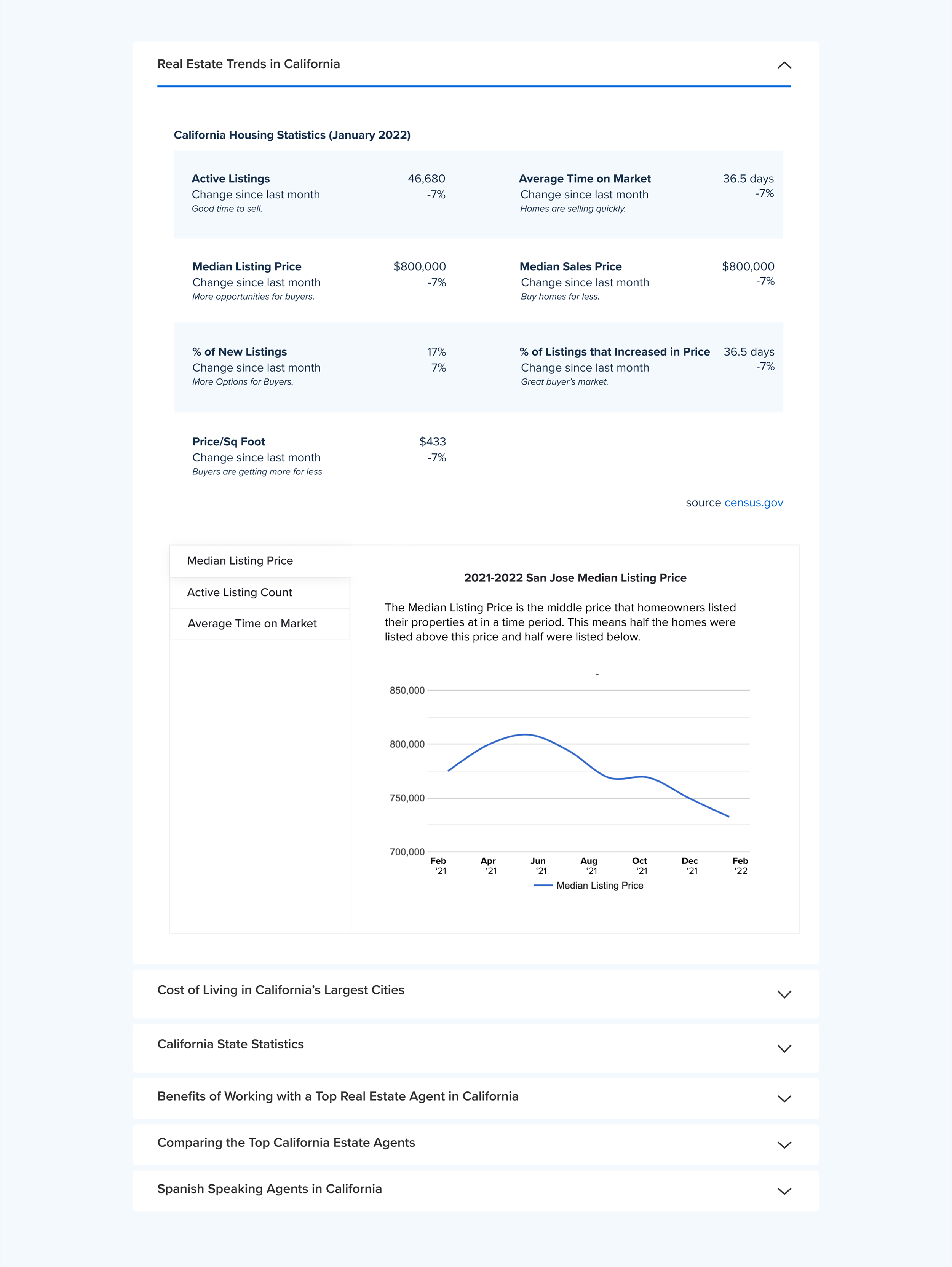 Real Estate Trends in California

California Housing Statistics (January 2022)

Active Listings 46,680
Change since last month -7%
Good time to sell.

Average Time on Market 36.5 days
Change since last month -7%
Homes are selling quickly.

Median Listing Price $800,000
Change since last month -7%
More opportunities for buyers.

Median Sales Price $800,000
Change since last month -7%
Buy homes for less.

% of New Listings 17%
Change since last month 7%
More Options for Buyers.

% of Listings that Increased in Price 36.5 days
Change since last month -7%
Great buyer's market.

Price/Sq Foot $433
Change since last month -7%
Buyers are getting more for less

source census.gov

Median Listing Price
Active Listing Count
Average Time on Market

2021-2022 San Jose Median Listing Price

The Median Listing Price is the middle price that homeowners listed their properties at in a time period. This means half the homes were listed above this price and half were listed below.

850,000
800,000
750,000
700,000
Feb '21 Apr '21 Jun '21 Aug '21 Oct '21 Dec '21 Feb '22
Median Listing Price

Cost of Living in California's Largest Cities

California State Statistics

Benefits of Working with a Top Real Estate Agent in California

Comparing the Top California Estate Agents

Spanish Speaking Agents in California